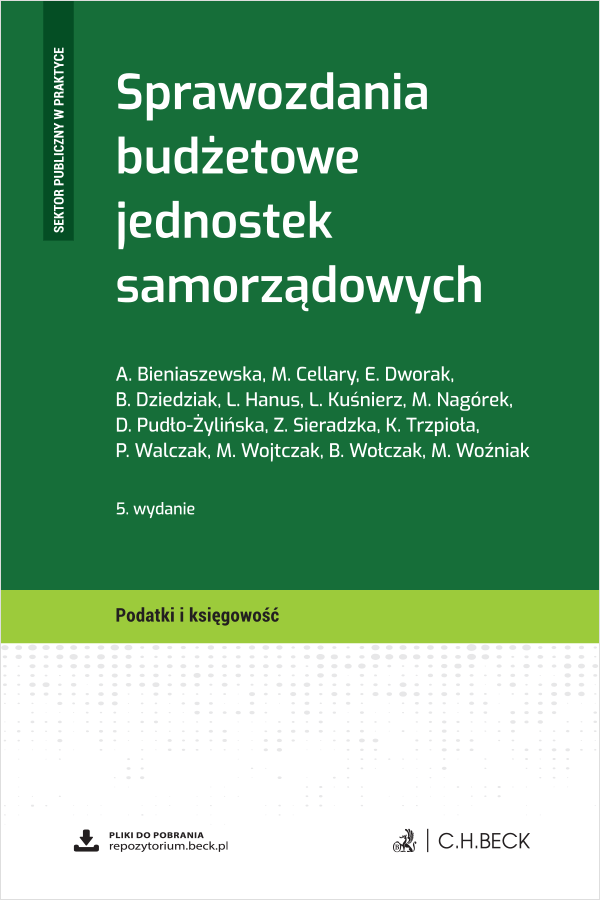 SEKTOR PUBLICZNY W PRAKTYCE

Sprawozdania budżetowe jednostek samorządowych

A. Bieniaszewska, M. Cellary, E. Dworak, B. Dziedziak, L. Hanus, L. Kuśnierz, M. Nagórek, D. Pudło-Żylińska, Z. Sieradzka, K. Trzpioła, P. Walczak, M. Wojtczak, B. Wołczak, M. Woźniak

5. wydanie

Podatki i księgowość

PLIKI DO POBRANIA
repozytorium.beck.pl

C.H.BECK